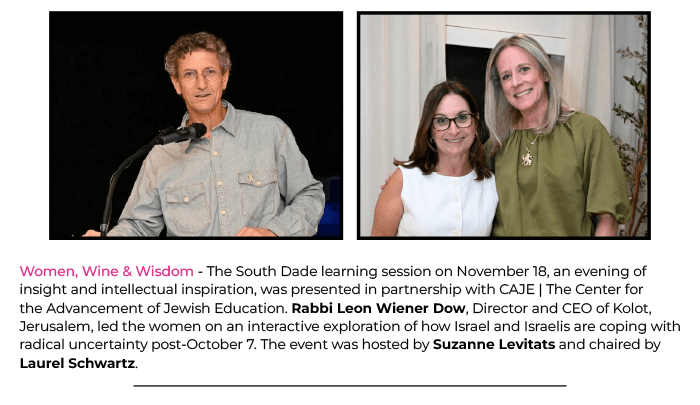 Women, Wine & Wisdom - The South Dade learning session on November 18, an evening of insight and intellectual inspiration, was presented in partnership with CAJE | The Center for the Advancement of Jewish Education. Rabbi Leon Wiener Dow, Director and CEO of Kolot, Jerusalem, led the women on an interactive exploration of how Israel and Israelis are coping with radical uncertainty post-October 7. The event was hosted by Suzanne Levitats and chaired by Laurel Schwartz.